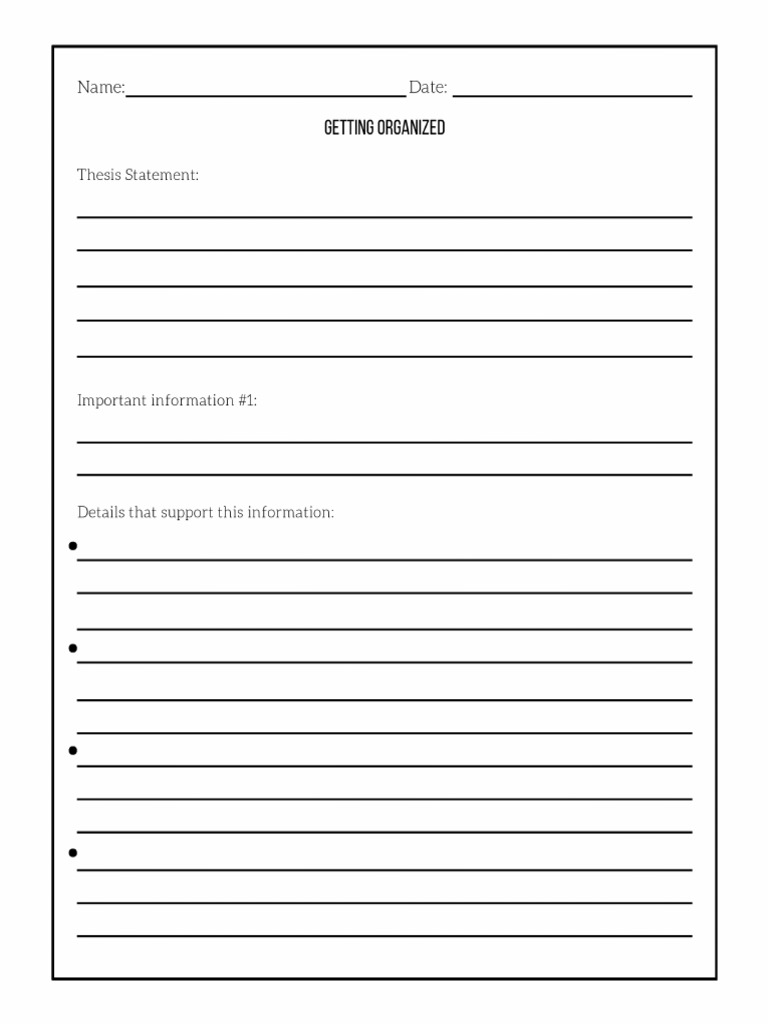 Name: Date:

GETTING ORGANIZED

Thesis Statement:

Important information #1:

Details that support this information:

•

•

•

•